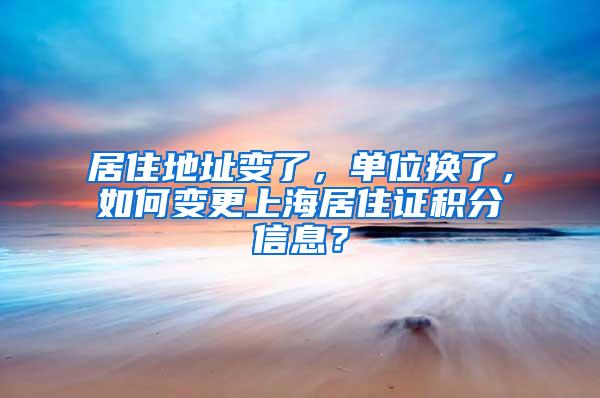 居住地址变了，单位换了，如何变更上海居住证积分信息？